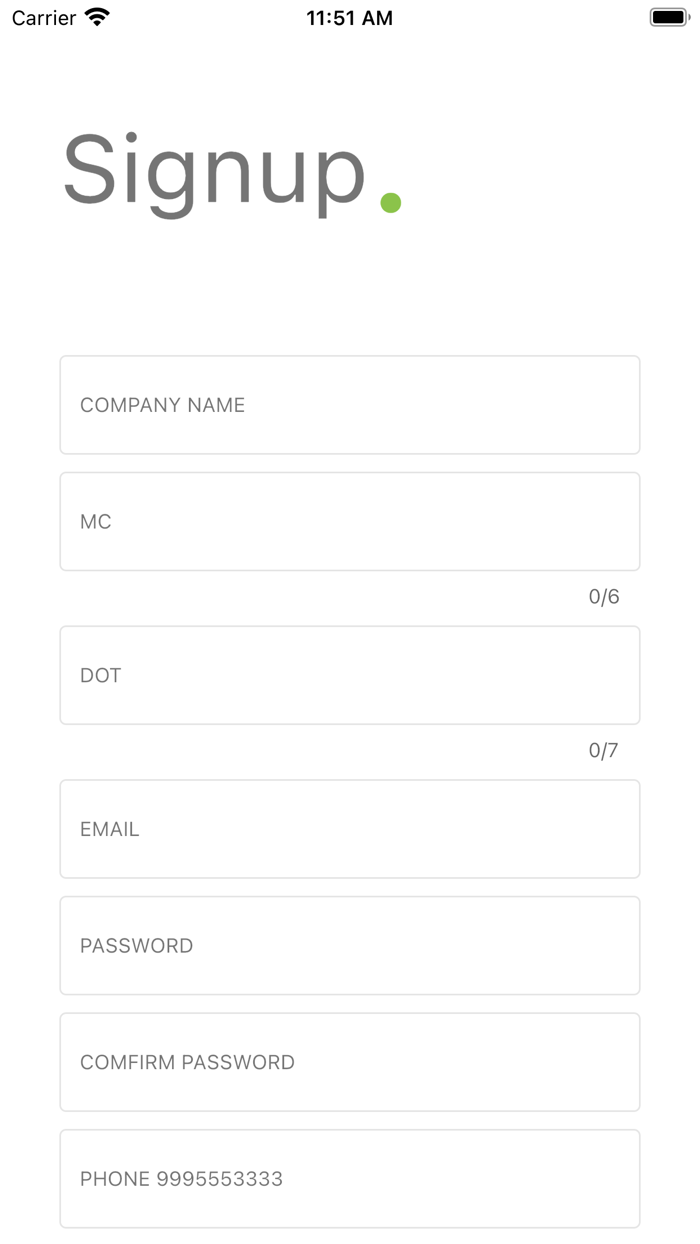 Carrier 11:51 AM

Signup.

COMPANY NAME

MC

0/6

DOT

0/7

EMAIL

PASSWORD

COMFIRM PASSWORD

PHONE 9995553333